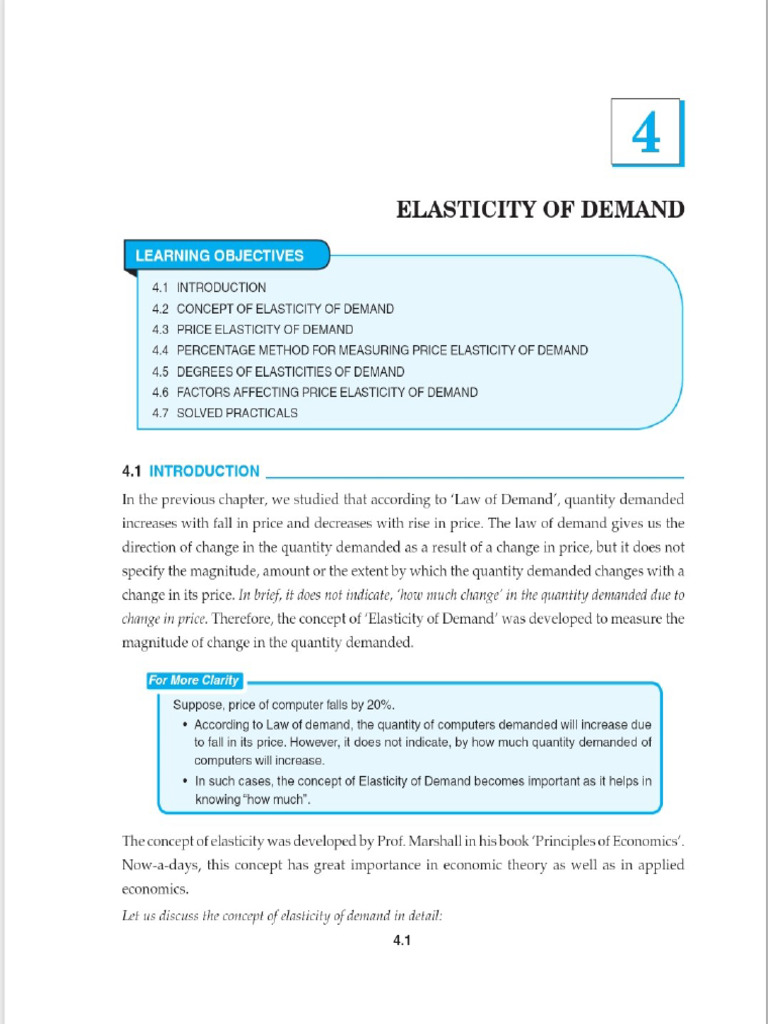 4

ELASTICITY OF DEMAND

LEARNING OBJECTIVES

4.1 INTRODUCTION
4.2 CONCEPT OF ELASTICITY OF DEMAND
4.3 PRICE ELASTICITY OF DEMAND
4.4 PERCENTAGE METHOD FOR MEASURING PRICE ELASTICITY OF DEMAND
4.5 DEGREES OF ELASTICITIES OF DEMAND
4.6 FACTORS AFFECTING PRICE ELASTICITY OF DEMAND
4.7 SOLVED PRACTICALS

4.1 INTRODUCTION

In the previous chapter, we studied that according to 'Law of Demand', quantity demanded increases with fall in price and decreases with rise in price. The law of demand gives us the direction of change in the quantity demanded as a result of a change in price, but it does not specify the magnitude, amount or the extent by which the quantity demanded changes with a change in its price. In brief, it does not indicate, 'how much change' in the quantity demanded due to change in price. Therefore, the concept of 'Elasticity of Demand' was developed to measure the magnitude of change in the quantity demanded.

For More Clarity

Suppose, price of computer falls by 20%.
• According to Law of demand, the quantity of computers demanded will increase due to fall in its price. However, it does not indicate, by how much quantity demanded of computers will increase.
• In such cases, the concept of Elasticity of Demand becomes important as it helps in knowing "how much".

The concept of elasticity was developed by Prof. Marshall in his book 'Principles of Economics'. Now-a-days, this concept has great importance in economic theory as well as in applied economics.

Let us discuss the concept of elasticity of demand in detail:

4.1